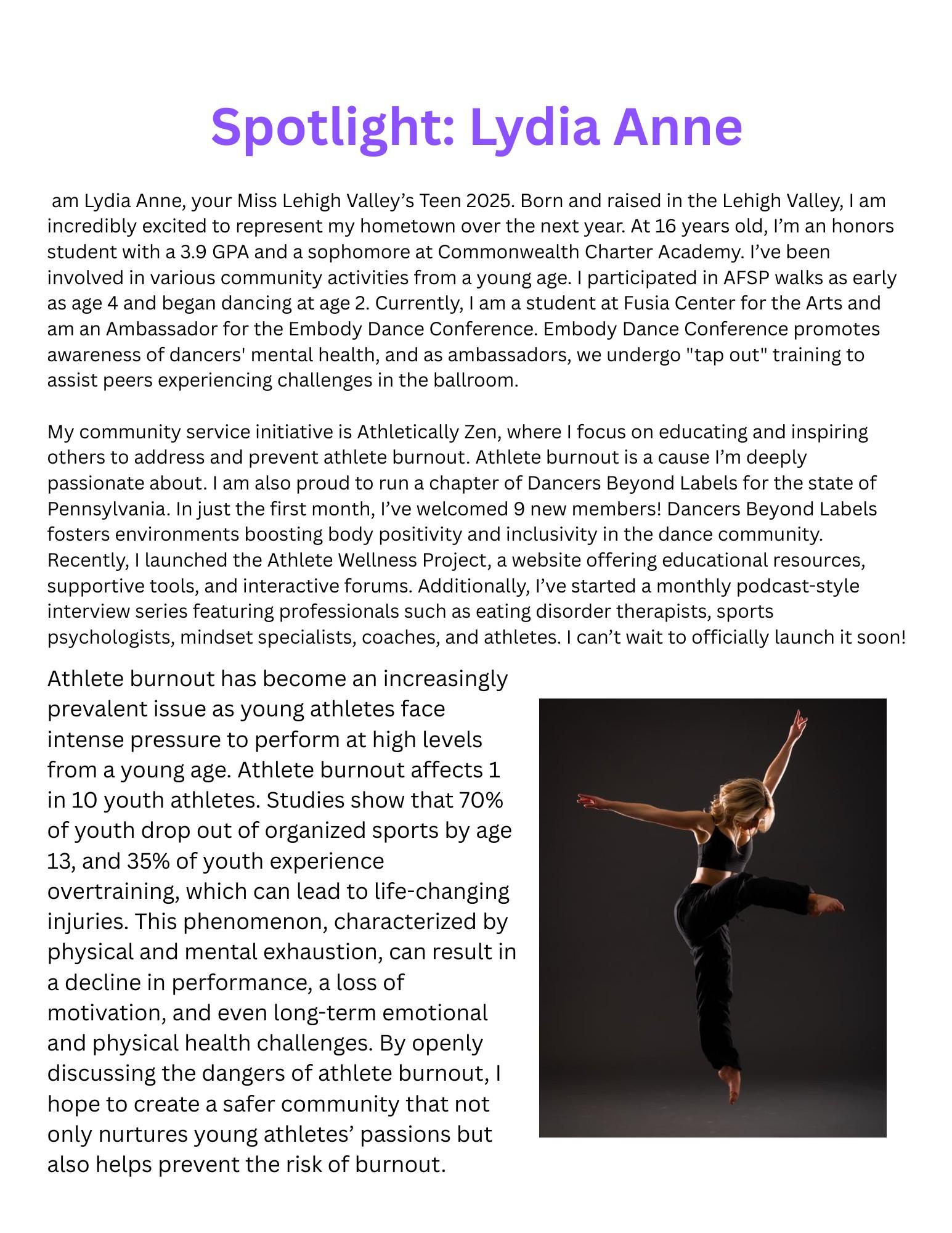 Spotlight: Lydia Anne

am Lydia Anne, your Miss Lehigh Valley’s Teen 2025. Born and raised in the Lehigh Valley, I am incredibly excited to represent my hometown over the next year. At 16 years old, I’m an honors student with a 3.9 GPA and a sophomore at Commonwealth Charter Academy. I’ve been involved in various community activities from a young age. I participated in AFSP walks as early as age 4 and began dancing at age 2. Currently, I am a student at Fusia Center for the Arts and am an Ambassador for the Embody Dance Conference. Embody Dance Conference promotes awareness of dancers' mental health, and as ambassadors, we undergo "tap out" training to assist peers experiencing challenges in the ballroom.

My community service initiative is Athletically Zen, where I focus on educating and inspiring others to address and prevent athlete burnout. Athlete burnout is a cause I’m deeply passionate about. I am also proud to run a chapter of Dancers Beyond Labels for the state of Pennsylvania. In just the first month, I’ve welcomed 9 new members! Dancers Beyond Labels fosters environments boosting body positivity and inclusivity in the dance community. Recently, I launched the Athlete Wellness Project, a website offering educational resources, supportive tools, and interactive forums. Additionally, I’ve started a monthly podcast-style interview series featuring professionals such as eating disorder therapists, sports psychologists, mindset specialists, coaches, and athletes. I can’t wait to officially launch it soon!

Athlete burnout has become an increasingly prevalent issue as young athletes face intense pressure to perform at high levels from a young age. Athlete burnout affects 1 in 10 youth athletes. Studies show that 70% of youth drop out of organized sports by age 13, and 35% of youth experience overtraining, which can lead to life-changing injuries. This phenomenon, characterized by physical and mental exhaustion, can result in a decline in performance, a loss of motivation, and even long-term emotional and physical health challenges. By openly discussing the dangers of athlete burnout, I hope to create a safer community that not only nurtures young athletes’ passions but also helps prevent the risk of burnout.